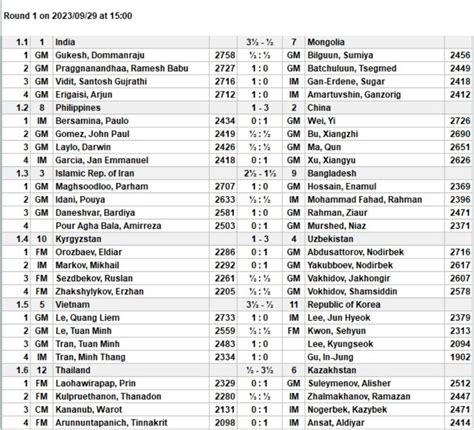 Round 1 on 2023/09/29 at 15:00

| 1.1 | 1 | India | | 3½ - ½ | 7 | Mongolia | |
|---|---|---|---|---|---|---|---|
| 1 | GM | Gukesh, Dommanraju | 2758 | ½ : ½ | GM | Bilguun, Sumiya | 2456 |
| 2 | GM | Praggnanandhaa, Ramesh Babu | 2727 | 1 : 0 | GM | Batchuluun, Tsegmed | 2449 |
| 3 | GM | Vidit, Santosh Gujrathi | 2716 | 1 : 0 | IM | Gan-Erdene, Sugar | 2418 |
| 4 | GM | Erigaisi, Arjun | 2712 | 1 : 0 | IM | Amartuvshin, Ganzorig | 2412 |
| 1.2 | 8 | Philippines | | 1 - 3 | 2 | China | |
| 1 | IM | Bersamina, Paulo | 2434 | 0 : 1 | GM | Wei, Yi | 2726 |
| 2 | GM | Gomez, John Paul | 2419 | ½ : ½ | GM | Bu, Xiangzhi | 2690 |
| 3 | GM | Laylo, Darwin | 2426 | ½ : ½ | GM | Ma, Qun | 2651 |
| 4 | IM | Garcia, Jan Emmanuel | 2418 | 0 : 1 | GM | Xu, Xiangyu | 2626 |
| 1.3 | 3 | Islamic Rep. of Iran | | 2½ - 1½ | 9 | Bangladesh | |
| 1 | GM | Maghsoodloo, Parham | 2707 | 1 : 0 | GM | Hossain, Enamul | 2369 |
| 2 | GM | Idani, Pouya | 2633 | ½ : ½ | IM | Mohammad Fahad, Rahman | 2396 |
| 3 | GM | Daneshvar, Bardiya | 2581 | 1 : 0 | GM | Rahman, Ziaur | 2471 |
| 4 | | Pour Agha Bala, Amirreza | 2503 | 0 : 1 | GM | Murshed, Niaz | 2371 |
| 1.4 | 10 | Kyrgyzstan | | 1 - 3 | 4 | Uzbekistan | |
| 1 | FM | Orozbaev, Eldiar | 2286 | 0 : 1 | GM | Abdusattorov, Nodirbek | 2716 |
| 2 | IM | Markov, Mikhail | 2292 | 0 : 1 | GM | Yakubboev, Nodirbek | 2617 |
| 3 | FM | Sezdbekov, Ruslan | 2261 | ½ : ½ | GM | Vakhidov, Jakhongir | 2607 |
| 4 | FM | Zhakshylykov, Erzhan | 2205 | ½ : ½ | GM | Vokhidov, Shamsiddin | 2578 |
| 1.5 | 5 | Vietnam | | 3½ - ½ | 11 | Republic of Korea | |
| 1 | GM | Le, Quang Liem | 2733 | 1 : 0 | IM | Lee, Jun Hyeok | 2379 |
| 2 | GM | Le, Tuan Minh | 2559 | ½ : ½ | FM | Kwon, Sehyun | 2313 |
| 3 | GM | Tran, Tuan Minh | 2483 | 1 : 0 | | Lee, Kyungseok | 2094 |
| 4 | IM | Tran, Minh Thang | 2334 | 1 : 0 | | Gu, In-Jung | 1902 |
| 1.6 | 12 | Thailand | | ½ - 3½ | 6 | Kazakhstan | |
| 1 | FM | Laohawirapap, Prin | 2329 | 0 : 1 | GM | Suleymenov, Alisher | 2512 |
| 2 | FM | Kulpruethanon, Thanadon | 2280 | ½ : ½ | IM | Zhalmakhanov, Ramazan | 2447 |
| 3 | CM | Kananub, Warot | 2131 | 0 : 1 | IM | Nogerbek, Kazybek | 2471 |
| 4 | FM | Arunnuntapanich, Tinnakrit | 2098 | 0 : 1 | IM | Ansat, Aldiyar | 2414 |